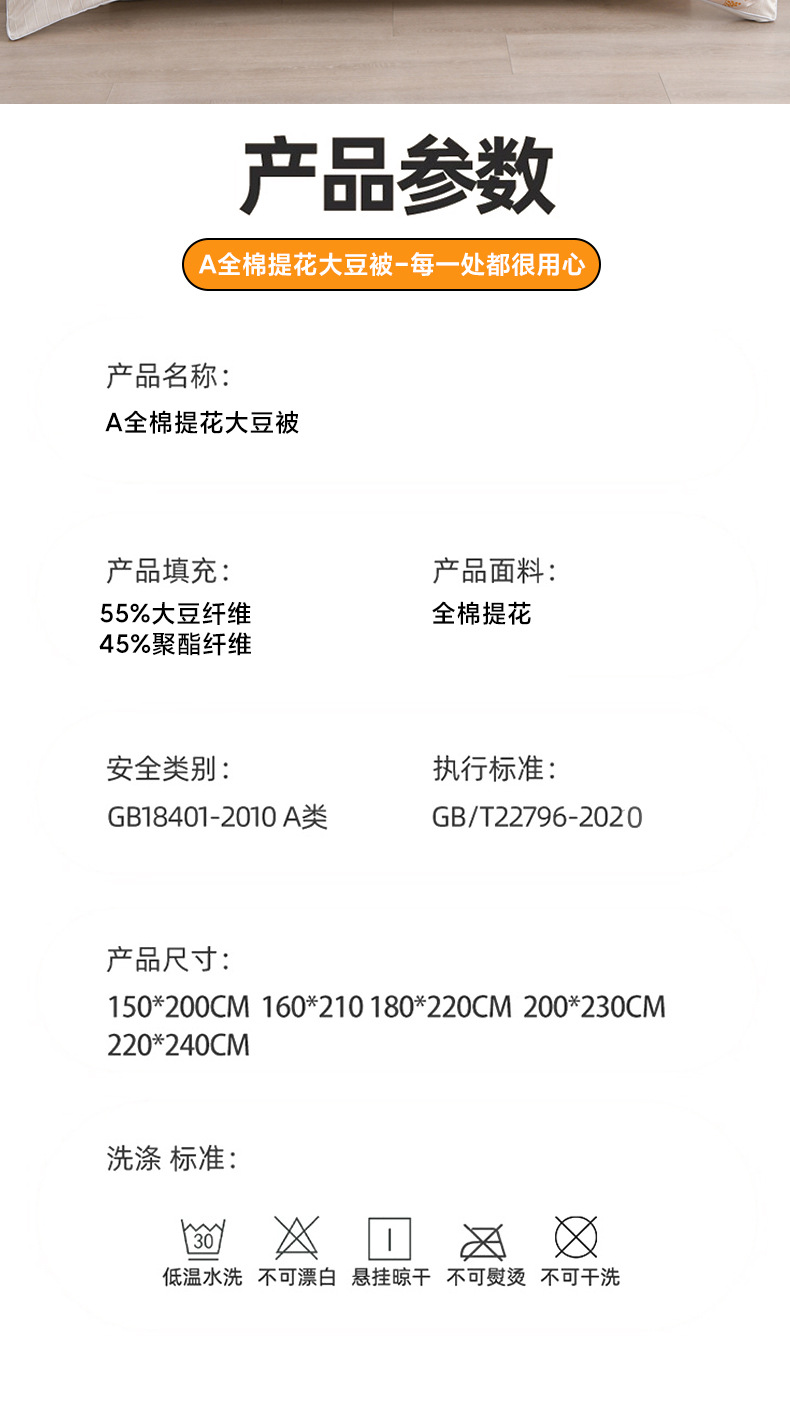 产品参数

A全棉提花大豆被-每一处都很用心

产品名称:
A全棉提花大豆被

产品填充:
55%大豆纤维
45%聚酯纤维

产品面料:
全棉提花

安全类别:
GB18401-2010 A类

执行标准:
GB/T22796-2020

产品尺寸:
150*200CM 160*210 180*220CM 200*230CM 220*240CM

洗涤 标准:

30
低温水洗 不可漂白 悬挂晾干 不可熨烫 不可干洗